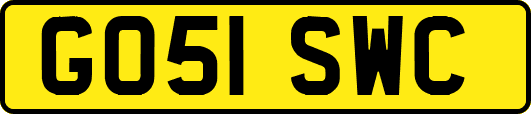 GO51 SWC